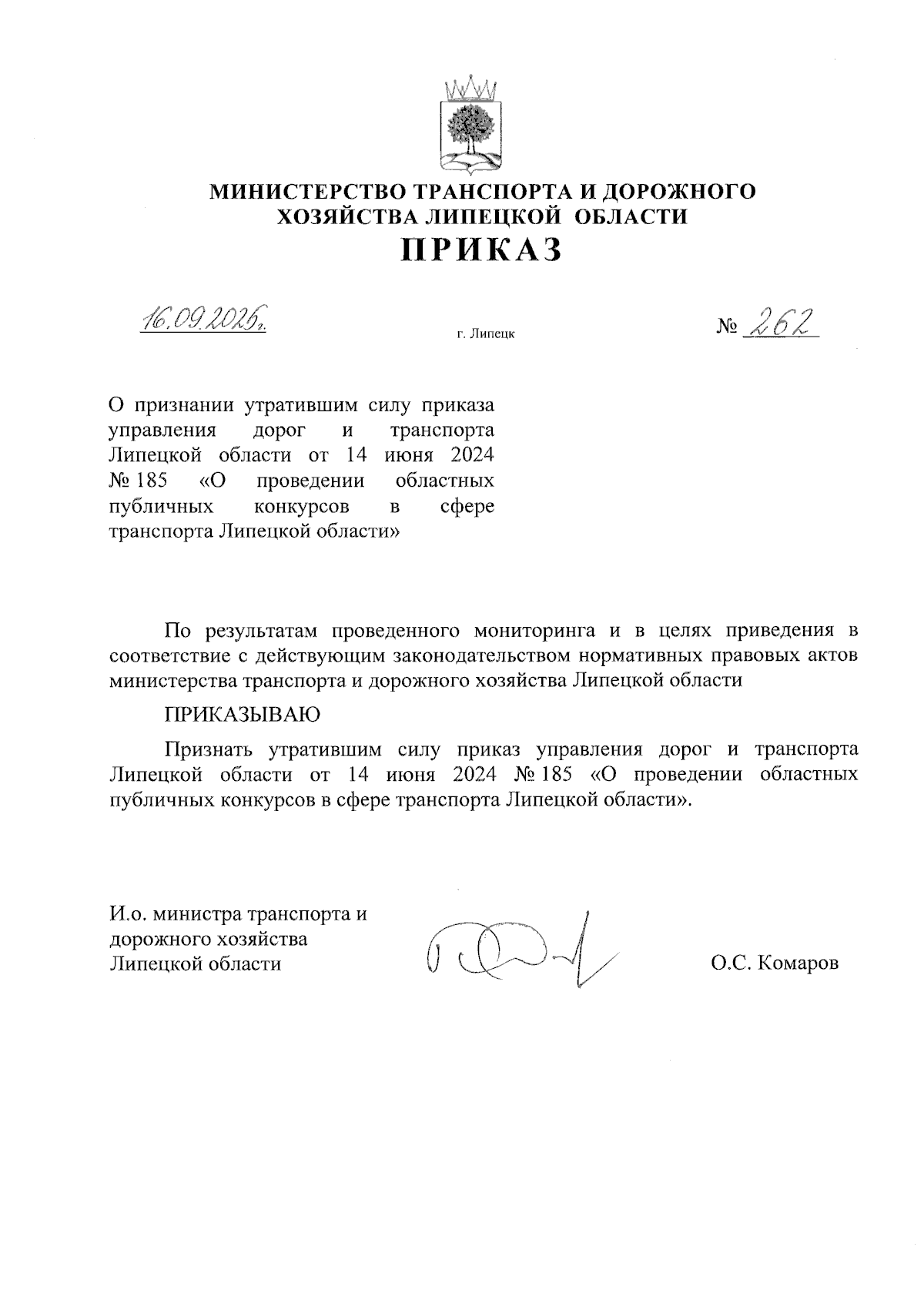 МИНИСТЕРСТВО ТРАНСПОРТА И ДОРОЖНОГО ХОЗЯЙСТВА ЛИПЕЦКОЙ ОБЛАСТИ

ПРИКАЗ

16.09.2025г.

г. Липецк

№ 262

О признании утратившим силу приказа управления дорог и транспорта Липецкой области от 14 июня 2024 № 185 «О проведении областных публичных конкурсов в сфере транспорта Липецкой области»

По результатам проведенного мониторинга и в целях приведения в соответствие с действующим законодательством нормативных правовых актов министерства транспорта и дорожного хозяйства Липецкой области

ПРИКАЗЫВАЮ

Признать утратившим силу приказ управления дорог и транспорта Липецкой области от 14 июня 2024 № 185 «О проведении областных публичных конкурсов в сфере транспорта Липецкой области».

И.о. министра транспорта и дорожного хозяйства Липецкой области

О.С. Комаров